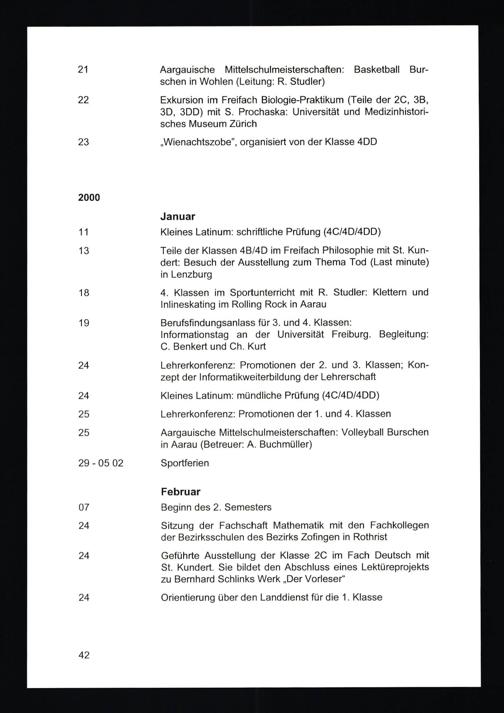 21 Aargauische Mittelschulmeisterschaften: Basketball Burschen in Wohlen (Leitung: R. Studler)

22 Exkursion im Freifach Biologie-Praktikum (Teile der 2C, 3B, 3D, 3DD) mit S. Prochaska: Universität und Medizinhistorisches Museum Zürich

23 „Wienachtszobe", organisiert von der Klasse 4DD

2000

Januar

11 Kleines Latinum: schriftliche Prüfung (4C/4D/4DD)

13 Teile der Klassen 4B/4D im Freifach Philosophie mit St. Kundert: Besuch der Ausstellung zum Thema Tod (Last minute) in Lenzburg

18 4. Klassen im Sportunterricht mit R. Studler: Klettern und Inlineskating im Rolling Rock in Aarau

19 Berufsfindungsanlass für 3. und 4. Klassen: Informationstag an der Universität Freiburg. Begleitung: C. Benkert und Ch. Kurt

24 Lehrerkonferenz: Promotionen der 2. und 3. Klassen; Konzept der Informatikweiterbildung der Lehrerschaft

24 Kleines Latinum: mündliche Prüfung (4C/4D/4DD)

25 Lehrerkonferenz: Promotionen der 1. und 4. Klassen

25 Aargauische Mittelschulmeisterschaften: Volleyball Burschen in Aarau (Betreuer: A. Buchmüller)

29 - 05 02 Sportferien

Februar

07 Beginn des 2. Semesters

24 Sitzung der Fachschaft Mathematik mit den Fachkollegen der Bezirksschulen des Bezirks Zofingen in Rothrist

24 Geführte Ausstellung der Klasse 2C im Fach Deutsch mit St. Kundert. Sie bildet den Abschluss eines Lektüreprojekts zu Bernhard Schlinks Werk „Der Vorleser"

24 Orientierung über den Landdienst für die 1. Klasse

42